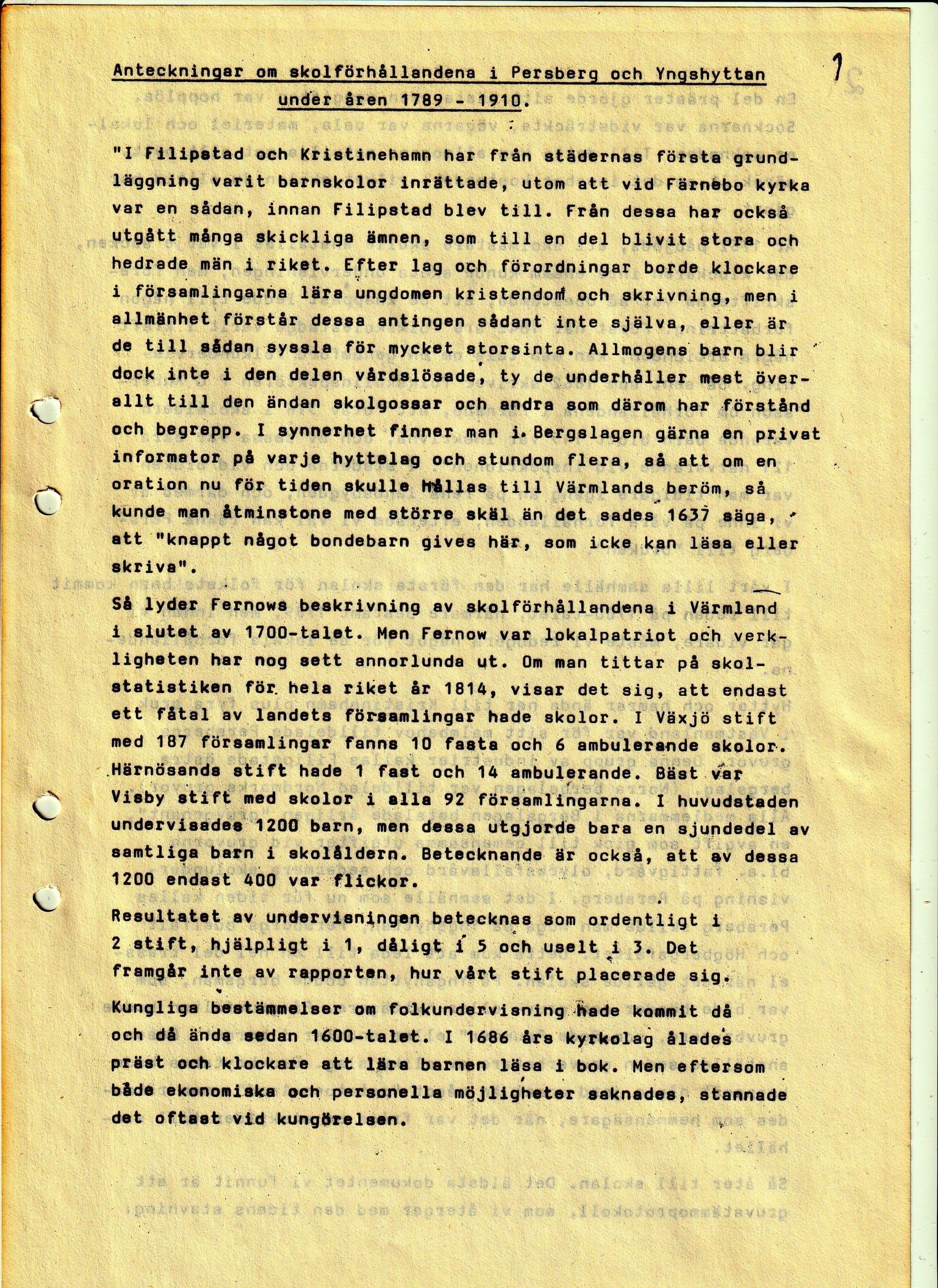 Anteckningar om skolförhållandena i Persberg och Yngshyttan under åren 1789 - 1910.

1

"I Filipstad och Kristinehamn har från städernas första grundläggning varit barnskolor inrättade, utom att vid Färnebo kyrka var en sådan, innan Filipstad blev till. Från dessa har också utgått många skickliga ämnen, som till en del blivit stora och hedrade män i riket. Efter lag och förordningar borde klockare i församlingarna lära ungdomen kristendom och skrivning, men i allmänhet förstår dessa antingen sådant inte själva, eller är de till sådan syssla för mycket storsinta. Allmogens barn blir dock inte i den delen vårdslösade, ty de underhåller mest överallt till den ändan skolgossar och andra som därom har förstånd och begrepp. I synnerhet finner man i Bergslagen gärna en privat informator på varje hyttelag och stundom flera, så att om en oration nu för tiden skulle hållas till Värmlands beröm, så kunde man åtminstone med större skäl än det sades 1637 säga, att "knappt något bondebarn gives här, som icke kan läsa eller skriva".

Så lyder Fernows beskrivning av skolförhållandena i Värmland i slutet av 1700-talet. Men Fernow var lokalpatriot och verkligheten har nog sett annorlunda ut. Om man tittar på skolstatistiken för hela riket år 1814, visar det sig, att endast ett fåtal av landets församlingar hade skolor. I Växjö stift med 187 församlingar fanns 10 fasta och 6 ambulerande skolor. Härnösands stift hade 1 fast och 14 ambulerande. Bäst var Visby stift med skolor i alla 92 församlingarna. I huvudstaden undervisades 1200 barn, men dessa utgjorde bara en sjundedel av samtliga barn i skolåldern. Betecknande är också, att av dessa 1200 endast 400 var flickor.

Resultatet av undervisningen betecknas som ordentligt i 2 stift, hjälpligt i 1, dåligt i 5 och uselt i 3. Det framgår inte av rapporten, hur vårt stift placerade sig.

Kungliga bestämmelser om folkundervisning hade kommit då och då ända sedan 1600-talet. I 1686 års kyrkolag ålades präst och klockare att lära barnen läsa i bok. Men eftersom både ekonomiska och personella möjligheter saknades, stannade det oftast vid kungörelsen.